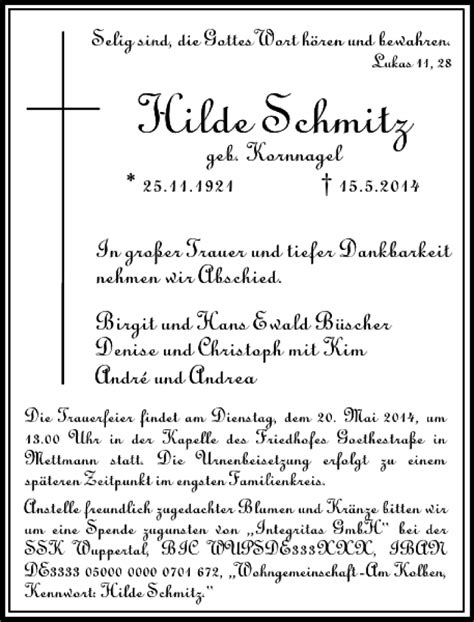 Selig sind, die Gottes Wort hören und bewahren.
Lukas 11, 28

Hilde Schmitz
geb. Kornnagel
* 25.11.1921 † 15.5.2014

In großer Trauer und tiefer Dankbarkeit nehmen wir Abschied.

Birgit und Hans Ewald Büscher
Denise und Christoph mit Kim
André und Andrea

Die Trauerfeier findet am Dienstag, dem 20. Mai 2014, um 13.00 Uhr in der Kapelle des Friedhofes Goethestraße in Mettmann statt. Die Urnenbeisetzung erfolgt zu einem späteren Zeitpunkt im engsten Familienkreis.

Anstelle freundlich zugedachter Blumen und Kränze bitten wir um eine Spende zugunsten von „Integritas GmbH" bei der SSK Wuppertal, BIC WUPSDE333XXX, IBAN DE3333 05000 0000 0701 672, „Wohngemeinschaft-Am Kolben, Kennwort: Hilde Schmitz."